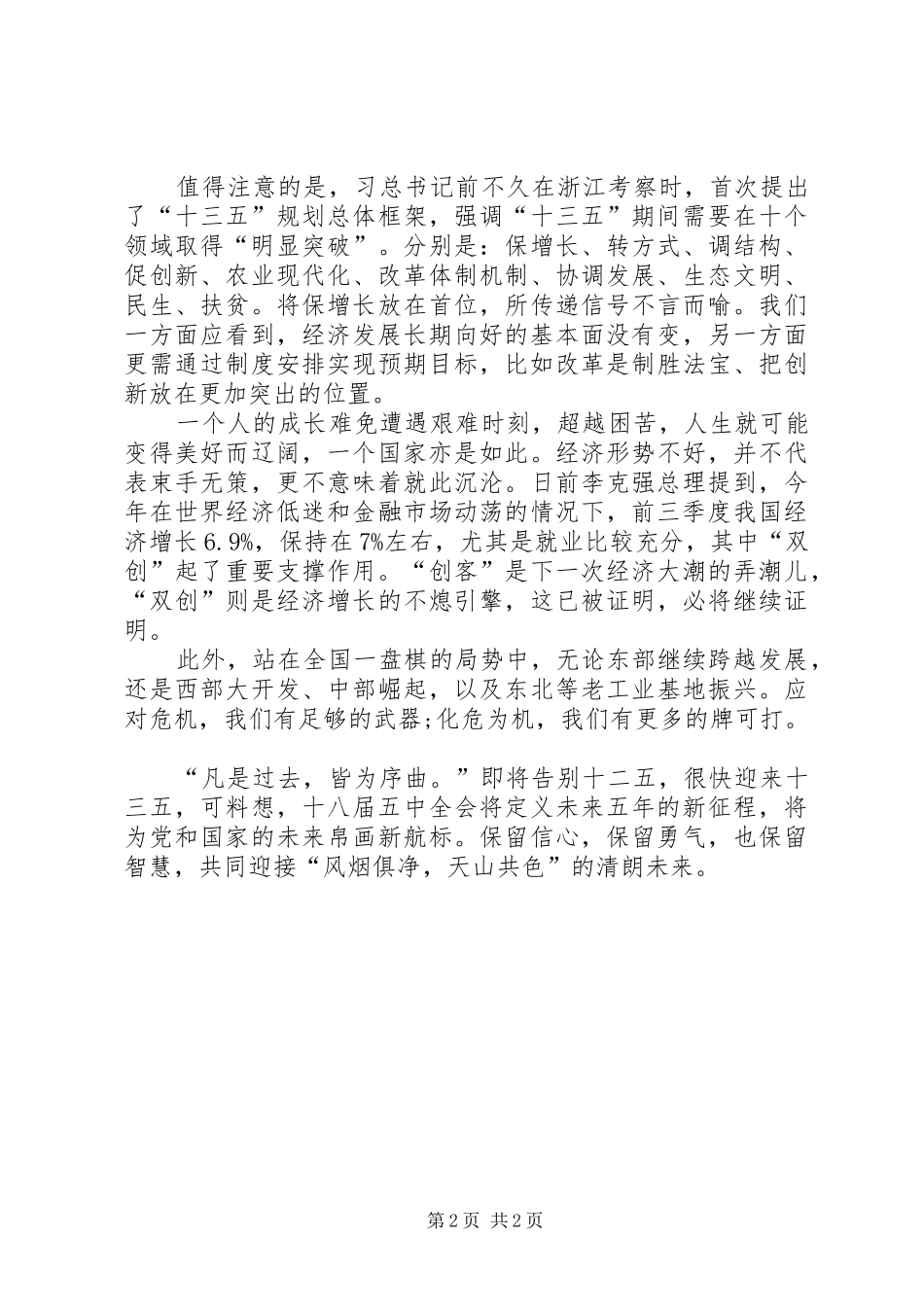 值得注意的是，习总书记前不久在浙江考察时，首次提出了“十三五”规划总体框架，强调“十三五”期间需要在十个领域取得“明显突破”。分别是：保增长、转方式、调结构、促创新、农业现代化、改革体制机制、协调发展、生态文明、民生、扶贫。将保增长放在首位，所传递信号不言而喻。我们一方面应看到，经济发展长期向好的基本面没有变，另一方面更需通过制度安排实现预期目标，比如改革是制胜法宝、把创新放在更加突出的位置。

一个人的成长难免遭遇艰难时刻，超越困苦，人生就可能变得美好而辽阔，一个国家亦是如此。经济形势不好，并不代表束手无策，更不意味着就此沉沦。日前李克强总理提到，今年在世界经济低迷和金融市场动荡的情况下，前三季度我国经济增长6.9%，保持在7%左右，尤其是就业比较充分，其中“双创”起了重要支撑作用。“创客”是下一次经济大潮的弄潮儿，“双创”则是经济增长的不熄引擎，这已被证明，必将继续证明。

此外，站在全国一盘棋的局势中，无论东部继续跨越发展，还是西部大开发、中部崛起，以及东北等老工业基地振兴。应对危机，我们有足够的武器;化危为机，我们有更多的牌可打。

“凡是过去，皆为序曲。”即将告别十二五，很快迎来十三五，可料想，十八届五中全会将定义未来五年的新征程，将为党和国家的未来帛画新航标。保留信心，保留勇气，也保留智慧，共同迎接“风烟俱净，天山共色”的清朗未来。

第2页 共2页